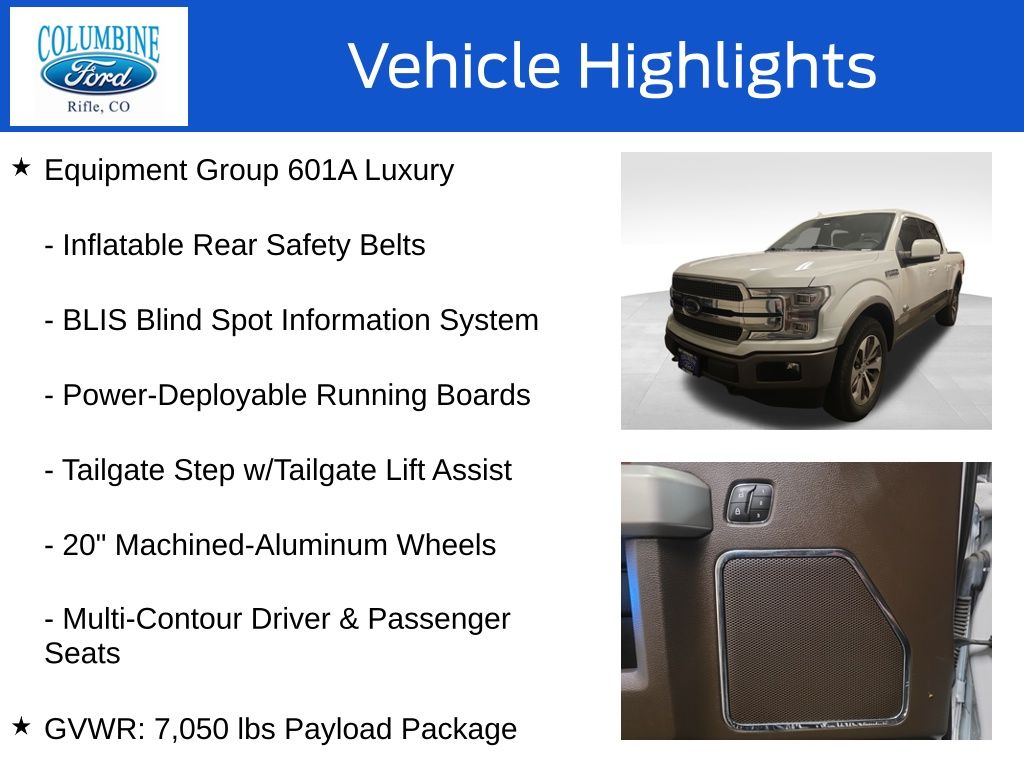 COLUMBINE
Ford
Rifle, CO

Vehicle Highlights

★ Equipment Group 601A Luxury

- Inflatable Rear Safety Belts

- BLIS Blind Spot Information System

- Power-Deployable Running Boards

- Tailgate Step w/Tailgate Lift Assist

- 20" Machined-Aluminum Wheels

- Multi-Contour Driver & Passenger Seats

★ GVWR: 7,050 lbs Payload Package